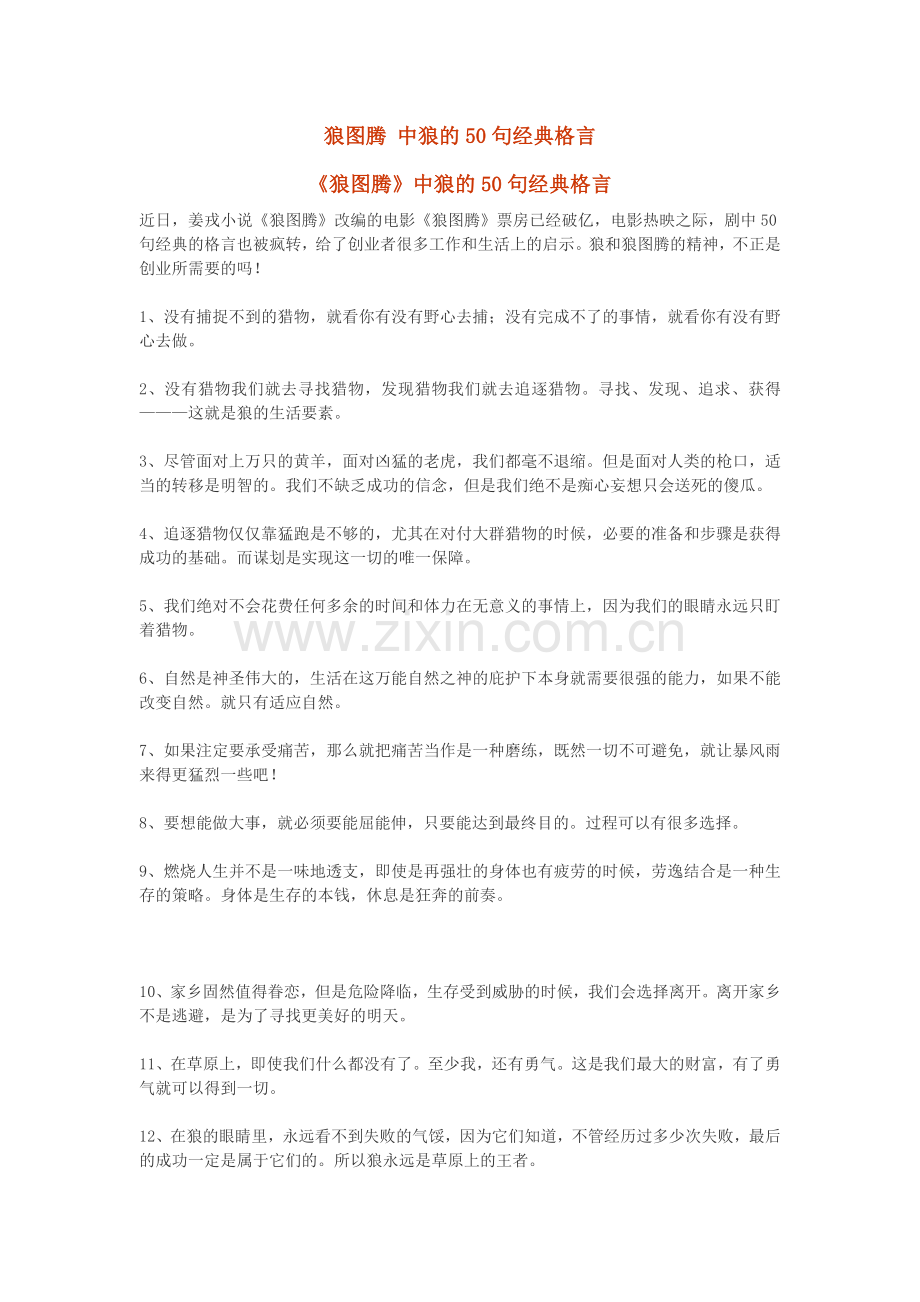 狼图腾 中狼的50句经典格言

《狼图腾》中狼的50句经典格言

近日，姜戎小说《狼图腾》改编的电影《狼图腾》票房已经破亿，电影热映之际，剧中50句经典的格言也被疯转，给了创业者很多工作和生活上的启示。狼和狼图腾的精神，不正是创业所需要的吗！

1、没有捕捉不到的猎物，就看你有没有野心去捕；没有完成不了的事情，就看你有没有野心去做。

2、没有猎物我们就去寻找猎物，发现猎物我们就去追逐猎物。寻找、发现、追求、获得———这就是狼的生活要素。

3、尽管面对上万只的黄羊，面对凶猛的老虎，我们都毫不退缩。但是面对人类的枪口，适当的转移是明智的。我们不缺乏成功的信念，但是我们绝不是痴心妄想只会送死的傻瓜。

4、追逐猎物仅仅靠猛跑是不够的，尤其在对付大群猎物的时候，必要的准备和步骤是获得成功的基础。而谋划是实现这一切的唯一保障。

5、我们绝对不会花费任何多余的时间和体力在无意义的事情上，因为我们的眼睛永远只盯着猎物。

www.zixin.com.cn

6、自然是神圣伟大的，生活在这万能自然之神的庇护下本身就需要很强的能力，如果不能改变自然。就只有适应自然。

7、如果注定要承受痛苦，那么就把痛苦当作是一种磨练，既然一切不可避免，就让暴风雨来得更猛烈一些吧！

8、要想能做大事，就必须要能屈能伸，只要能达到最终目的。过程可以有很多选择。

9、燃烧人生并不是一味地透支，即使是再强壮的身体也有疲劳的时候，劳逸结合是一种生存的策略。身体是生存的本钱，休息是狂奔的前奏。

10、家乡固然值得眷恋，但是危险降临，生存受到威胁的时候，我们会选择离开。离开家乡不是逃避，是为了寻找更美好的明天。

11、在草原上，即使我们什么都没有了。至少我，还有勇气。这是我们最大的财富，有了勇气就可以得到一切。

12、在狼的眼睛里，永远看不到失败的气馁，因为它们知道，不管经历过多少次失败，最后的成功一定是属于它们的。所以狼永远是草原上的王者。